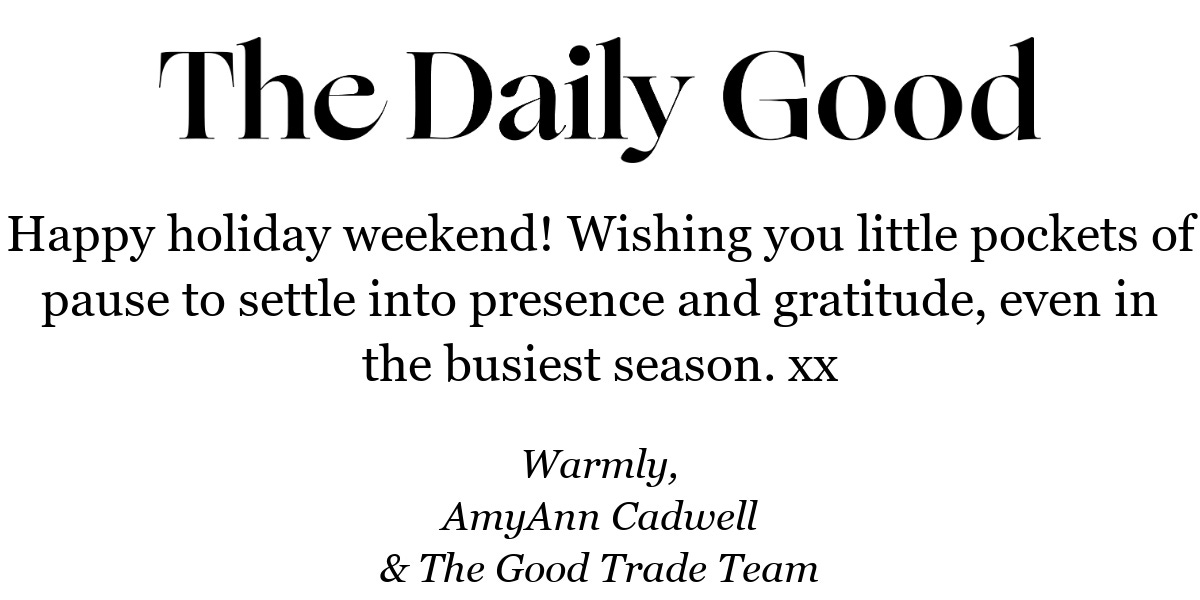 The Daily Good

Happy holiday weekend! Wishing you little pockets of pause to settle into presence and gratitude, even in the busiest season. xx

Warmly,
AmyAnn Cadwell
& The Good Trade Team